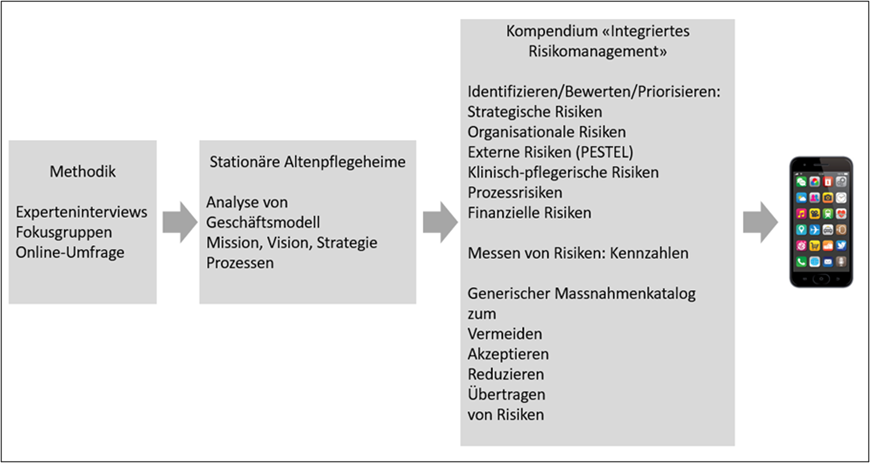 Methodik

Experteninterviews
Fokusgruppen
Online-Umfrage

Stationäre Altenpflegeheime

Analyse von
Geschäftsmodell
Mission, Vision, Strategie
Prozessen

Kompendium «Integriertes Risikomanagement»

Identifizieren/Bewerten/Priorisieren:
Strategische Risiken
Organisationale Risiken
Externe Risiken (PESTEL)
Klinisch-pflegerische Risiken
Prozessrisiken
Finanzielle Risiken

Messen von Risiken: Kennzahlen

Generischer Massnahmenkatalog zum
Vermeiden
Akzeptieren
Reduzieren
Übertragen
von Risiken